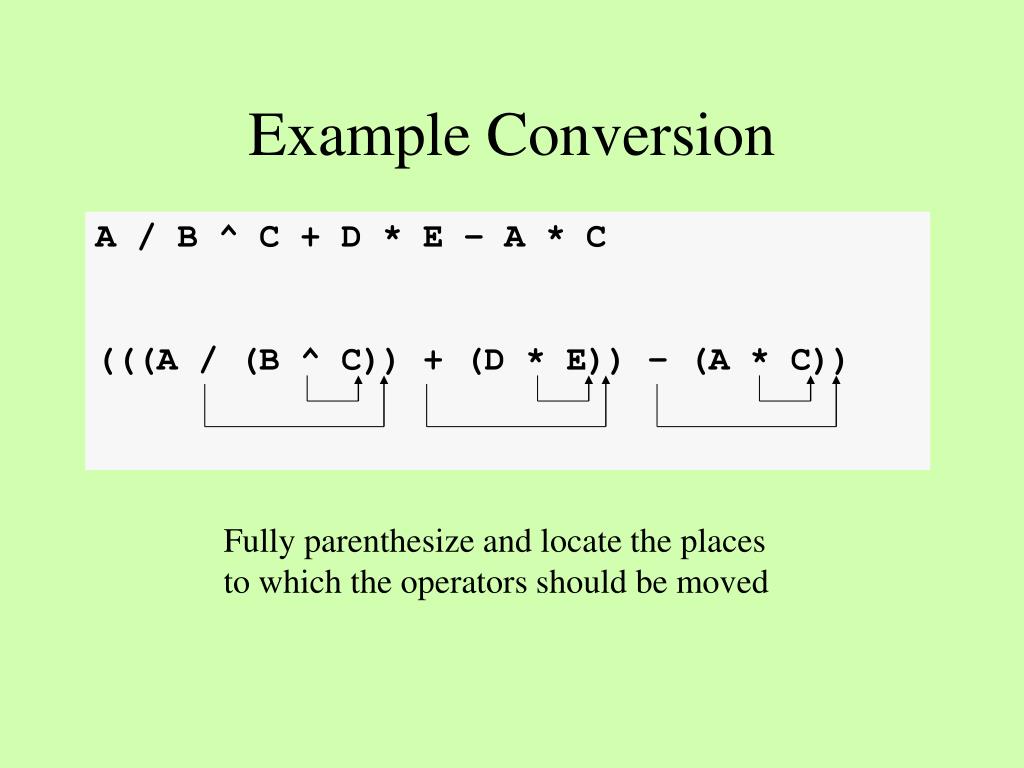 Example Conversion

A / B ^ C + D * E – A * C

(((A / (B ^ C)) + (D * E)) – (A * C))

Fully parenthesize and locate the places to which the operators should be moved